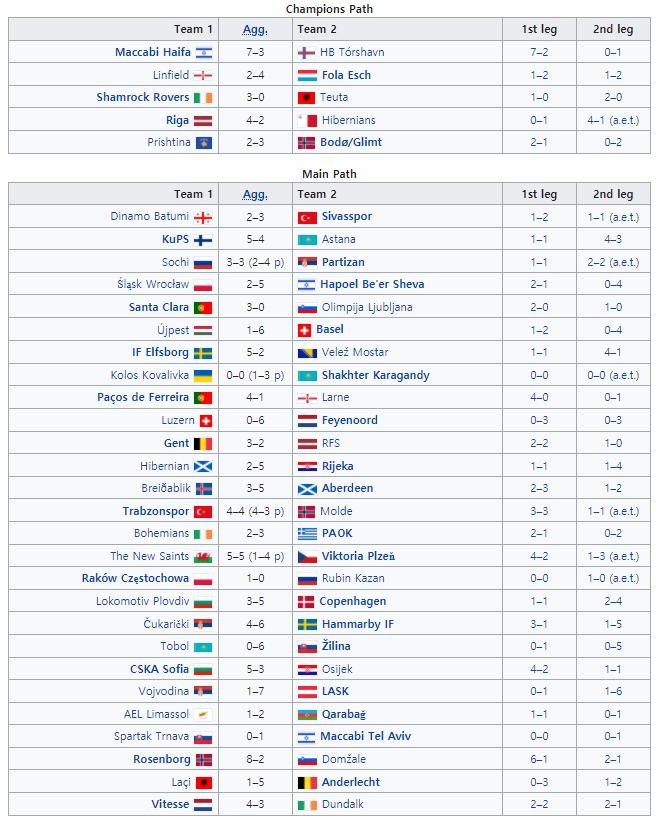 Champions Path

| Team 1 | Agg. | Team 2 | 1st leg | 2nd leg |
|---|---|---|---|---|
| Maccabi Haifa | 7–3 | HB Tórshavn | 7–2 | 0–1 |
| Linfield | 2–4 | Fola Esch | 1–2 | 1–2 |
| Shamrock Rovers | 3–0 | Teuta | 1–0 | 2–0 |
| Riga | 4–2 | Hibernians | 0–1 | 4–1 (a.e.t.) |
| Prishtina | 2–3 | Bodø/Glimt | 2–1 | 0–2 |

Main Path

| Team 1 | Agg. | Team 2 | 1st leg | 2nd leg |
|---|---|---|---|---|
| Dinamo Batumi | 2–3 | Sivasspor | 1–2 | 1–1 (a.e.t.) |
| KuPS | 5–4 | Astana | 1–1 | 4–3 |
| Sochi | 3–3 (2–4 p) | Partizan | 1–1 | 2–2 (a.e.t.) |
| Śląsk Wrocław | 2–5 | Hapoel Be'er Sheva | 2–1 | 0–4 |
| Santa Clara | 3–0 | Olimpija Ljubljana | 2–0 | 1–0 |
| Újpest | 1–6 | Basel | 1–2 | 0–4 |
| IF Elfsborg | 5–2 | Velež Mostar | 1–1 | 4–1 |
| Kolos Kovalivka | 0–0 (1–3 p) | Shakhter Karagandy | 0–0 | 0–0 (a.e.t.) |
| Paços de Ferreira | 4–1 | Larne | 4–0 | 0–1 |
| Luzern | 0–6 | Feyenoord | 0–3 | 0–3 |
| Gent | 3–2 | RFS | 2–2 | 1–0 |
| Hibernian | 2–5 | Rijeka | 1–1 | 1–4 |
| Breiðablik | 3–5 | Aberdeen | 2–3 | 1–2 |
| Trabzonspor | 4–4 (4–3 p) | Molde | 3–3 | 1–1 (a.e.t.) |
| Bohemians | 2–3 | PAOK | 2–1 | 0–2 |
| The New Saints | 5–5 (1–4 p) | Viktoria Plzeň | 4–2 | 1–3 (a.e.t.) |
| Raków Częstochowa | 1–0 | Rubin Kazan | 0–0 | 1–0 (a.e.t.) |
| Lokomotiv Plovdiv | 3–5 | Copenhagen | 1–1 | 2–4 |
| Čukarički | 4–6 | Hammarby IF | 3–1 | 1–5 |
| Tobol | 0–6 | Žilina | 0–1 | 0–5 |
| CSKA Sofia | 5–3 | Osijek | 4–2 | 1–1 |
| Vojvodina | 1–7 | LASK | 0–1 | 1–6 |
| AEL Limassol | 1–2 | Qarabağ | 1–1 | 0–1 |
| Spartak Trnava | 0–1 | Maccabi Tel Aviv | 0–0 | 0–1 |
| Rosenborg | 8–2 | Domžale | 6–1 | 2–1 |
| Laçi | 1–5 | Anderlecht | 0–3 | 1–2 |
| Vitesse | 4–3 | Dundalk | 2–2 | 2–1 |